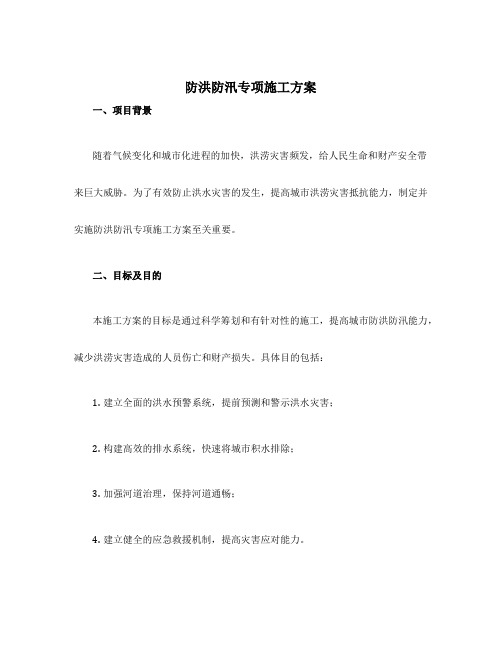 防洪防汛专项施工方案

一、项目背景

随着气候变化和城市化进程的加快，洪涝灾害频发，给人民生命和财产安全带来巨大威胁。为了有效防止洪水灾害的发生，提高城市洪涝灾害抵抗能力，制定并实施防洪防汛专项施工方案至关重要。

二、目标及目的

本施工方案的目标是通过科学筹划和有针对性的施工，提高城市防洪防汛能力，减少洪涝灾害造成的人员伤亡和财产损失。具体目的包括：

1. 建立全面的洪水预警系统，提前预测和警示洪水灾害；

2. 构建高效的排水系统，快速将城市积水排除；

3. 加强河道治理，保持河道通畅；

4. 建立健全的应急救援机制，提高灾害应对能力。